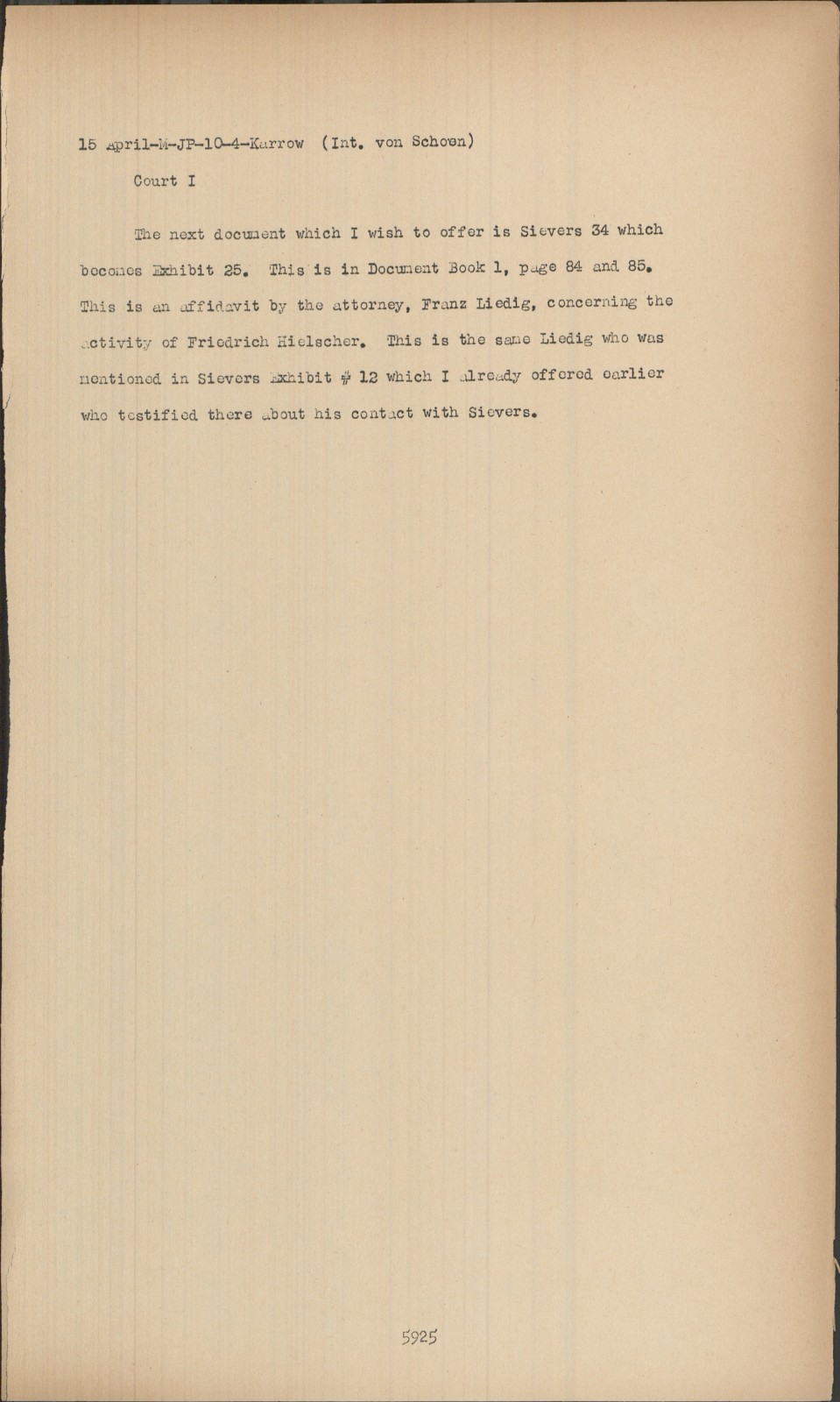 15 April-M-JP-10-4-Karrow (Int. von Schoen)

Court I

The next document which I wish to offer is Sievers 34 which becomes Exhibit 25. This is in Document Book 1, page 84 and 85. This is an affidavit by the attorney, Franz Liedig, concerning the activity of Friedrich Hielscher. This is the same Liedig who was mentioned in Sievers Exhibit # 12 which I already offered earlier who testified there about his contact with Sievers.

5925